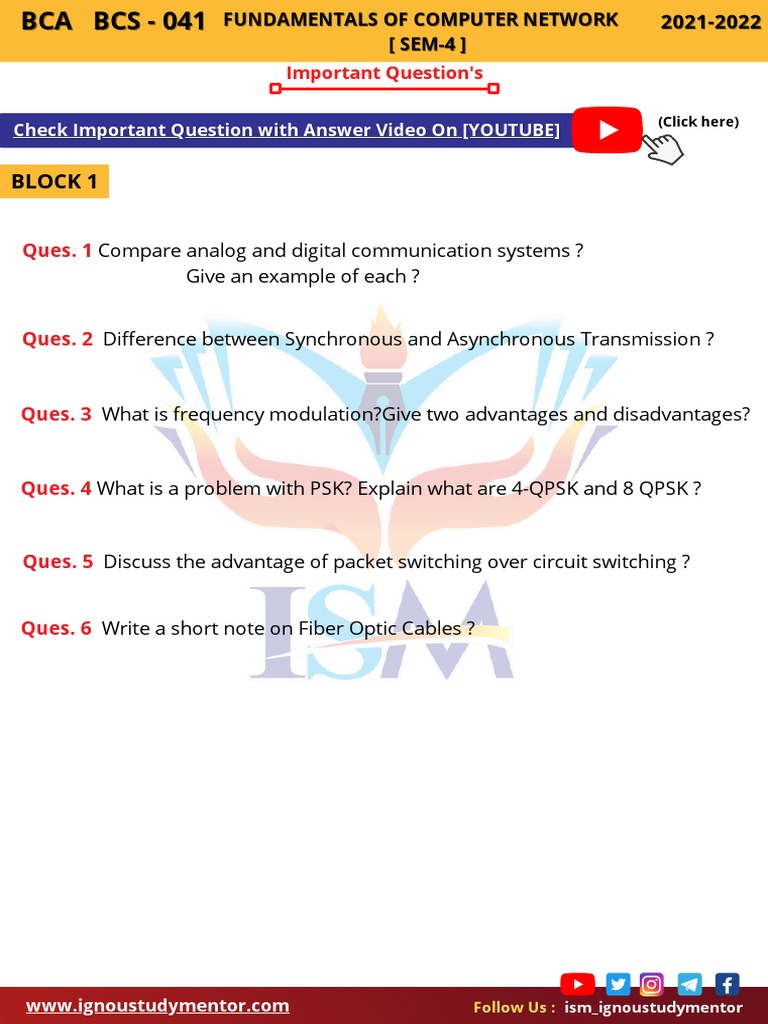 BCA BCS - 041 FUNDAMENTALS OF COMPUTER NETWORK [ SEM-4 ] 2021-2022

Important Question's

Check Important Question with Answer Video On [YOUTUBE]

(Click here)

BLOCK 1

Ques. 1 Compare analog and digital communication systems ? Give an example of each ?

Ques. 2 Difference between Synchronous and Asynchronous Transmission ?

Ques. 3 What is frequency modulation?Give two advantages and disadvantages?

Ques. 4 What is a problem with PSK? Explain what are 4-QPSK and 8 QPSK ?

Ques. 5 Discuss the advantage of packet switching over circuit switching ?

Ques. 6 Write a short note on Fiber Optic Cables ?

www.ignoustudymentor.com

Follow Us : ism_ignoustudymentor

ISM